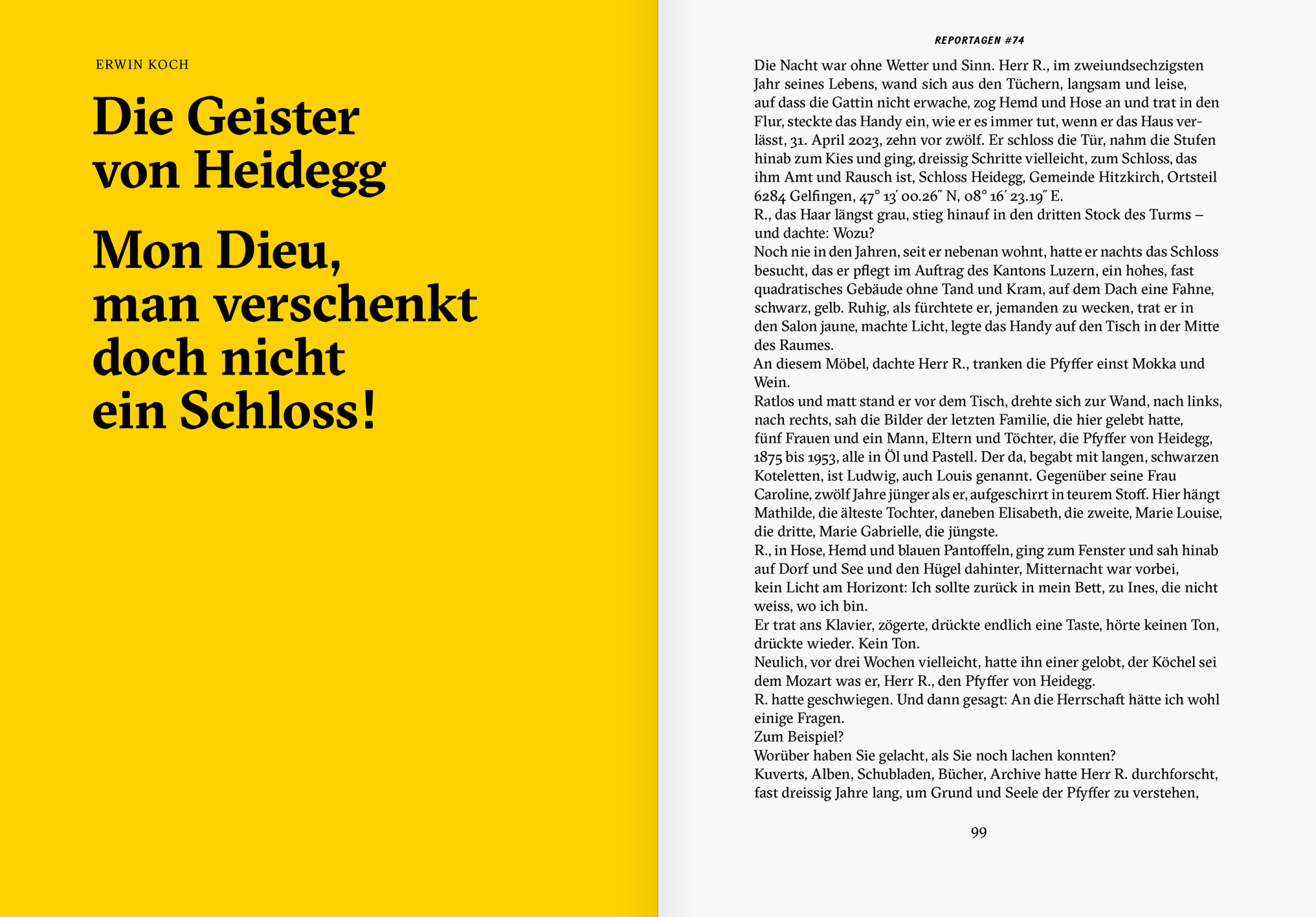 ERWIN KOCH

Die Geister von Heidegg

Mon Dieu, man verschenkt doch nicht ein Schloss!

REPORTAGEN #74

Die Nacht war ohne Wetter und Sinn. Herr R., im zweiundsechzigsten Jahr seines Lebens, wand sich aus den Tüchern, langsam und leise, auf dass die Gattin nicht erwache, zog Hemd und Hose an und trat in den Flur, steckte das Handy ein, wie er es immer tut, wenn er das Haus verlässt, 31. April 2023, zehn vor zwölf. Er schloss die Tür, nahm die Stufen hinab zum Kies und ging, dreissig Schritte vielleicht, zum Schloss, das ihm Amt und Rausch ist, Schloss Heidegg, Gemeinde Hitzkirch, Ortsteil 6284 Gelfingen, 47° 13′ 00.26″ N, 08° 16′ 23.19″ E.

R., das Haar längst grau, stieg hinauf in den dritten Stock des Turms – und dachte: Wozu?

Noch nie in den Jahren, seit er nebenan wohnt, hatte er nachts das Schloss besucht, das er pflegt im Auftrag des Kantons Luzern, ein hohes, fast quadratisches Gebäude ohne Tand und Kram, auf dem Dach eine Fahne, schwarz, gelb. Ruhig, als fürchtete er, jemanden zu wecken, trat er in den Salon jaune, machte Licht, legte das Handy auf den Tisch in der Mitte des Raumes.

An diesem Möbel, dachte Herr R., tranken die Pfyffer einst Mokka und Wein.

Ratlos und matt stand er vor dem Tisch, drehte sich zur Wand, nach links, nach rechts, sah die Bilder der letzten Familie, die hier gelebt hatte, fünf Frauen und ein Mann, Eltern und Töchter, die Pfyffer von Heidegg, 1875 bis 1953, alle in Öl und Pastell. Der da, begabt mit langen, schwarzen Koteletten, ist Ludwig, auch Louis genannt. Gegenüber seine Frau Caroline, zwölf Jahre jünger als er, aufgeschirrt in teurem Stoff. Hier hängt Mathilde, die älteste Tochter, daneben Elisabeth, die zweite, Marie Louise, die dritte, Marie Gabrielle, die jüngste.

R., in Hose, Hemd und blauen Pantoffeln, ging zum Fenster und sah hinab auf Dorf und See und den Hügel dahinter, Mitternacht war vorbei, kein Licht am Horizont: Ich sollte zurück in mein Bett, zu Ines, die nicht weiss, wo ich bin.

Er trat ans Klavier, zögerte, drückte endlich eine Taste, hörte keinen Ton, drückte wieder. Kein Ton.

Neulich, vor drei Wochen vielleicht, hatte ihn einer gelobt, der Köchel sei dem Mozart was er, Herr R., den Pfyffer von Heidegg.

R. hatte geschwiegen. Und dann gesagt: An die Herrschaft hätte ich wohl einige Fragen.

Zum Beispiel?

Worüber haben Sie gelacht, als Sie noch lachen konnten?

Kuverts, Alben, Schubladen, Bücher, Archive hatte Herr R. durchforscht, fast dreissig Jahre lang, um Grund und Seele der Pfyffer zu verstehen,

99